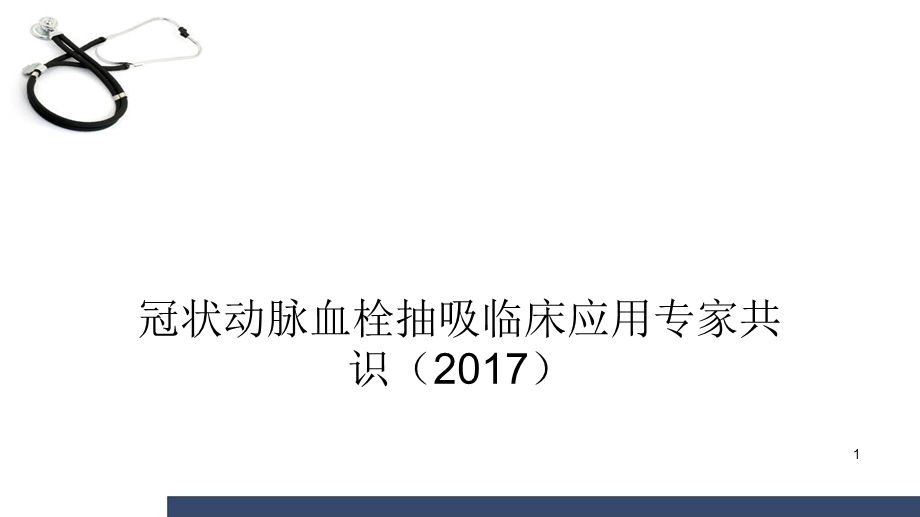 冠状动脉血栓抽吸临床应用专家共识（2017）

1